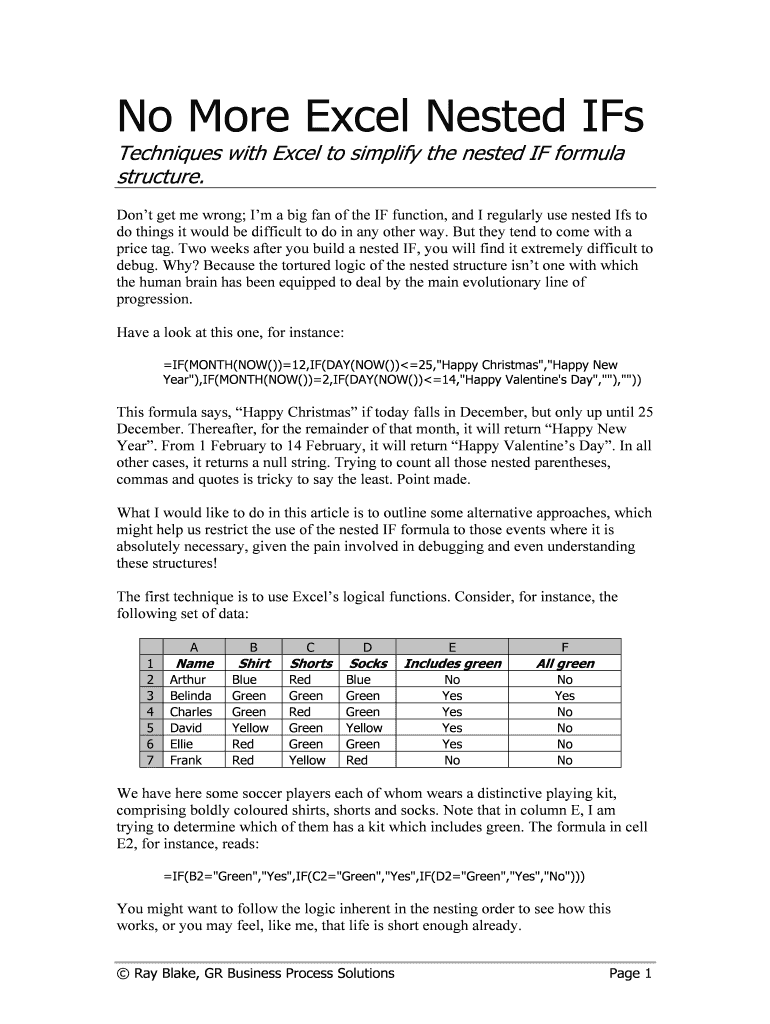 No More Excel Nested IFs

Techniques with Excel to simplify the nested IF formula structure.

Don't get me wrong; I'm a big fan of the IF function, and I regularly use nested Ifs to do things it would be difficult to do in any other way. But they tend to come with a price tag. Two weeks after you build a nested IF, you will find it extremely difficult to debug. Why? Because the tortured logic of the nested structure isn't one with which the human brain has been equipped to deal by the main evolutionary line of progression.

Have a look at this one, for instance:

=IF(MONTH(NOW())=12,IF(DAY(NOW())<=25,"Happy Christmas","Happy New Year"),IF(MONTH(NOW())=2,IF(DAY(NOW())<=14,"Happy Valentine's Day",""),""))

This formula says, "Happy Christmas" if today falls in December, but only up until 25 December. Thereafter, for the remainder of that month, it will return "Happy New Year". From 1 February to 14 February, it will return "Happy Valentine's Day". In all other cases, it returns a null string. Trying to count all those nested parentheses, commas and quotes is tricky to say the least. Point made.

What I would like to do in this article is to outline some alternative approaches, which might help us restrict the use of the nested IF formula to those events where it is absolutely necessary, given the pain involved in debugging and even understanding these structures!

The first technique is to use Excel's logical functions. Consider, for instance, the following set of data:

| | A | B | C | D | E | F |
|---|---|---|---|---|---|---|
| 1 | Name | Shirt | Shorts | Socks | Includes green | All green |
| 2 | Arthur | Blue | Red | Blue | No | No |
| 3 | Belinda | Green | Green | Green | Yes | Yes |
| 4 | Charles | Green | Red | Green | Yes | No |
| 5 | David | Yellow | Green | Yellow | Yes | No |
| 6 | Ellie | Red | Green | Green | Yes | No |
| 7 | Frank | Red | Yellow | Red | No | No |

We have here some soccer players each of whom wears a distinctive playing kit, comprising boldly coloured shirts, shorts and socks. Note that in column E, I am trying to determine which of them has a kit which includes green. The formula in cell E2, for instance, reads:

=IF(B2="Green","Yes",IF(C2="Green","Yes",IF(D2="Green","Yes","No")))

You might want to follow the logic inherent in the nesting order to see how this works, or you may feel, like me, that life is short enough already.

© Ray Blake, GR Business Process Solutions

Page 1